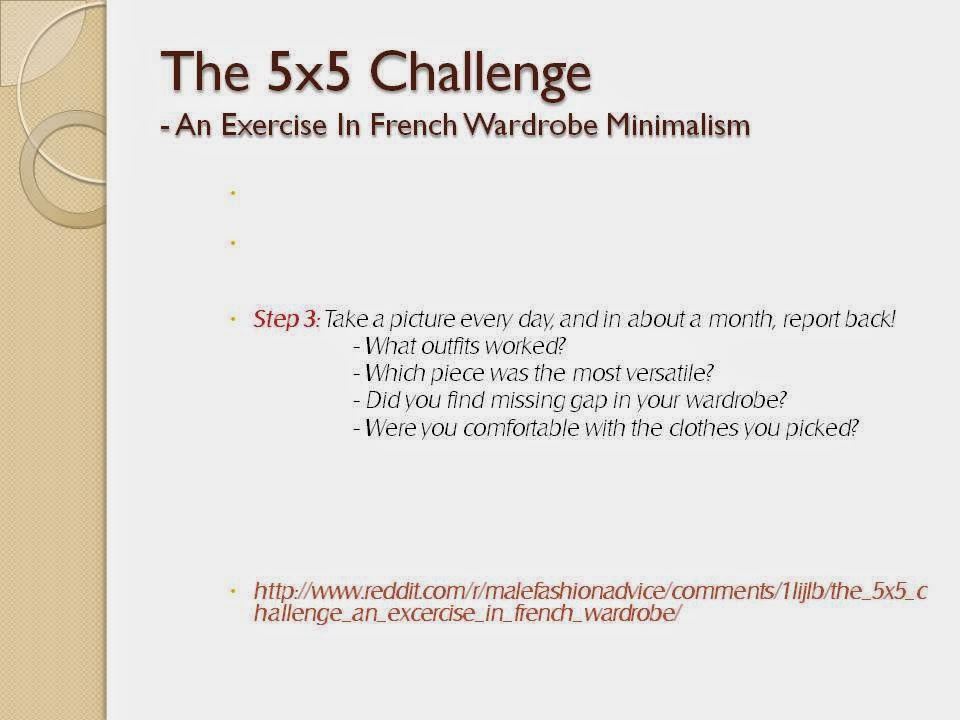 The 5x5 Challenge
- An Exercise In French Wardrobe Minimalism

•

•

• Step 3: Take a picture every day, and in about a month, report back!
- What outfits worked?
- Which piece was the most versatile?
- Did you find missing gap in your wardrobe?
- Were you comfortable with the clothes you picked?

• http://www.reddit.com/r/malefashionadvice/comments/1lijlb/the_5x5_challenge_an_excercise_in_french_wardrobe/